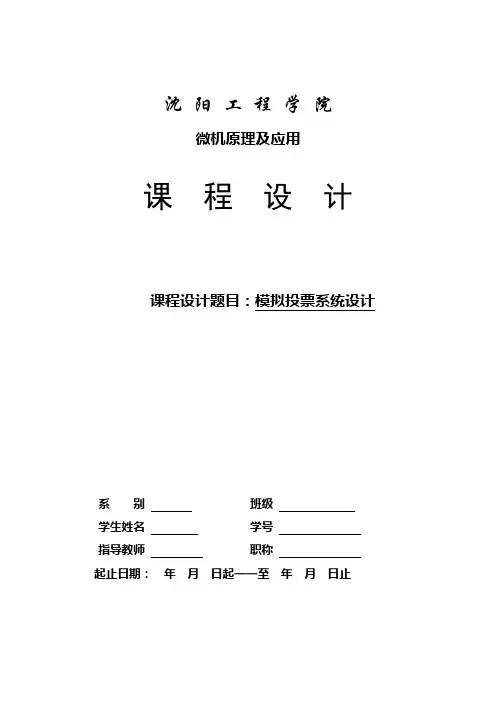 沈 阳 工 程 学 院

微机原理及应用

课 程 设 计

课程设计题目：模拟投票系统设计

系 别 ______ 班级 ______

学生姓名 ______ 学号 ______

指导教师 ______ 职称 ______

起止日期： 年 月 日起——至 年 月 日止